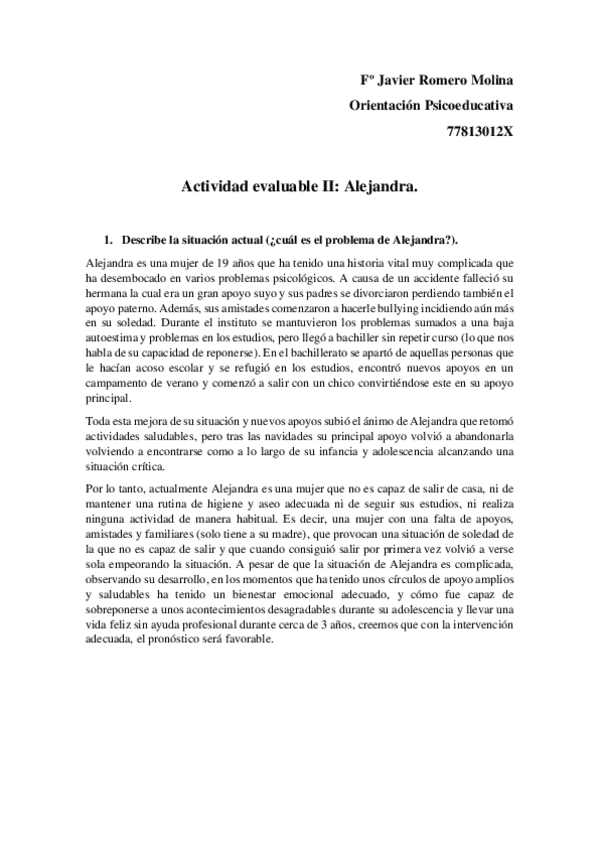 Fº Javier Romero Molina
Orientación Psicoeducativa
77813012X

Actividad evaluable II: Alejandra.

1. Describe la situación actual (¿cuál es el problema de Alejandra?).

Alejandra es una mujer de 19 años que ha tenido una historia vital muy complicada que ha desembocado en varios problemas psicológicos. A causa de un accidente falleció su hermana la cual era un gran apoyo suyo y sus padres se divorciaron perdiendo también el apoyo paterno. Además, sus amistades comenzaron a hacerle bullying incidiendo aún más en su soledad. Durante el instituto se mantuvieron los problemas sumados a una baja autoestima y problemas en los estudios, pero llegó a bachiller sin repetir curso (lo que nos habla de su capacidad de reponerse). En el bachillerato se apartó de aquellas personas que le hacían acoso escolar y se refugió en los estudios, encontró nuevos apoyos en un campamento de verano y comenzó a salir con un chico convirtiéndose este en su apoyo principal.

Toda esta mejora de su situación y nuevos apoyos subió el ánimo de Alejandra que retomó actividades saludables, pero tras las navidades su principal apoyo volvió a abandonarla volviendo a encontrarse como a lo largo de su infancia y adolescencia alcanzando una situación crítica.

Por lo tanto, actualmente Alejandra es una mujer que no es capaz de salir de casa, ni de mantener una rutina de higiene y aseo adecuada ni de seguir sus estudios, ni realiza ninguna actividad de manera habitual. Es decir, una mujer con una falta de apoyos, amistades y familiares (solo tiene a su madre), que provocan una situación de soledad de la que no es capaz de salir y que cuando consiguió salir por primera vez volvió a verse sola empeorando la situación. A pesar de que la situación de Alejandra es complicada, observando su desarrollo, en los momentos que ha tenido unos círculos de apoyo amplios y saludables ha tenido un bienestar emocional adecuado, y cómo fue capaz de sobreponerse a unos acontecimientos desagradables durante su adolescencia y llevar una vida feliz sin ayuda profesional durante cerca de 3 años, creemos que con la intervención adecuada, el pronóstico será favorable.